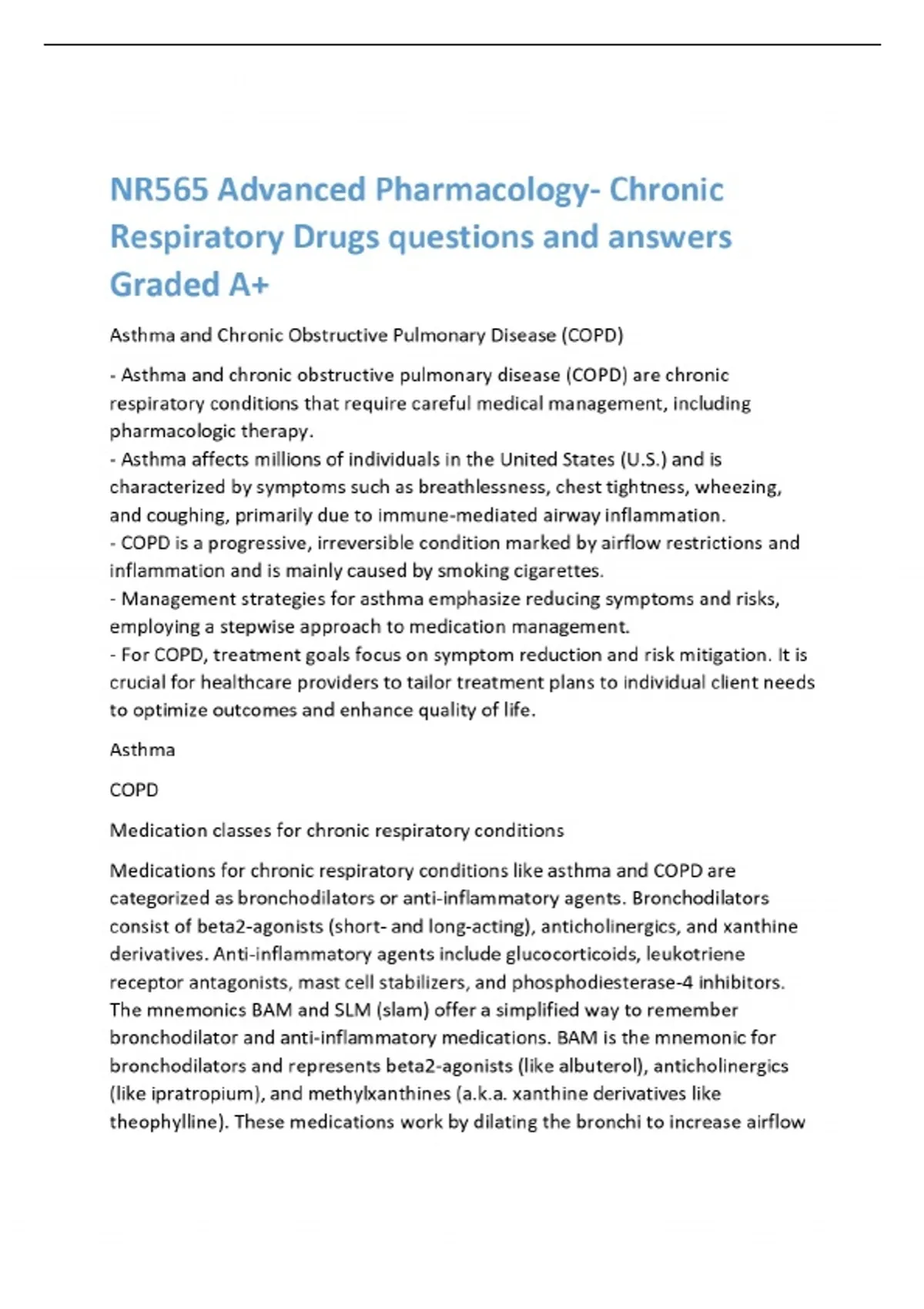 NR565 Advanced Pharmacology- Chronic Respiratory Drugs questions and answers Graded A+

Asthma and Chronic Obstructive Pulmonary Disease (COPD)

- Asthma and chronic obstructive pulmonary disease (COPD) are chronic respiratory conditions that require careful medical management, including pharmacologic therapy.
- Asthma affects millions of individuals in the United States (U.S.) and is characterized by symptoms such as breathlessness, chest tightness, wheezing, and coughing, primarily due to immune-mediated airway inflammation.
- COPD is a progressive, irreversible condition marked by airflow restrictions and inflammation and is mainly caused by smoking cigarettes.
- Management strategies for asthma emphasize reducing symptoms and risks, employing a stepwise approach to medication management.
- For COPD, treatment goals focus on symptom reduction and risk mitigation. It is crucial for healthcare providers to tailor treatment plans to individual client needs to optimize outcomes and enhance quality of life.

Asthma

COPD

Medication classes for chronic respiratory conditions

Medications for chronic respiratory conditions like asthma and COPD are categorized as bronchodilators or anti-inflammatory agents. Bronchodilators consist of beta2-agonists (short- and long-acting), anticholinergics, and xanthine derivatives. Anti-inflammatory agents include glucocorticoids, leukotriene receptor antagonists, mast cell stabilizers, and phosphodiesterase-4 inhibitors. The mnemonics BAM and SLM (slam) offer a simplified way to remember bronchodilator and anti-inflammatory medications. BAM is the mnemonic for bronchodilators and represents beta2-agonists (like albuterol), anticholinergics (like ipratropium), and methylxanthines (a.k.a. xanthine derivatives like theophylline). These medications work by dilating the bronchi to increase airflow